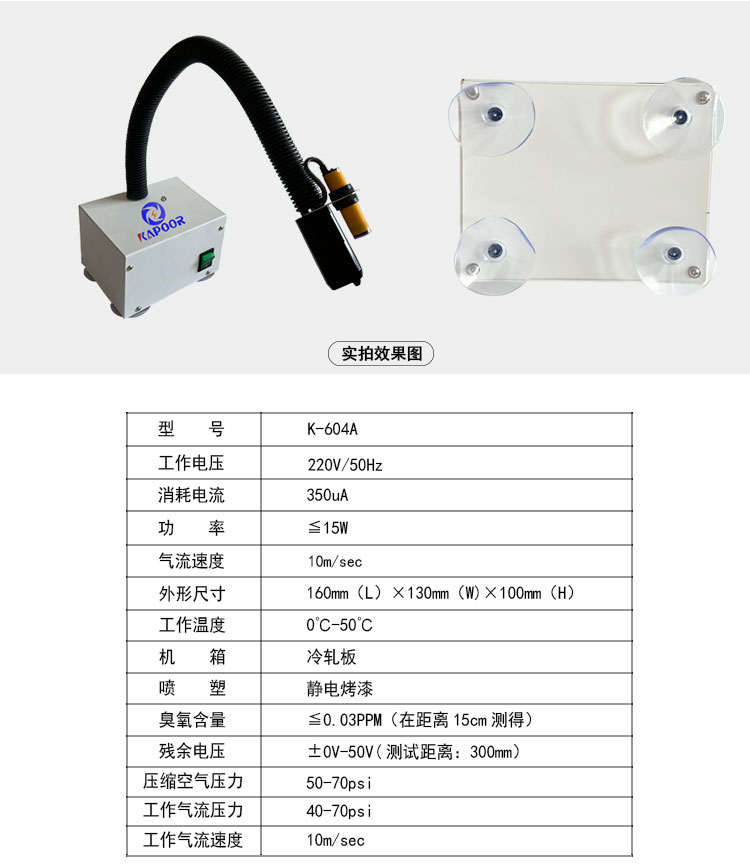 KAPOOR

实拍效果图

| 型　　号 | K-604A |
|---|---|
| 工作电压 | 220V/50Hz |
| 消耗电流 | 350uA |
| 功　　率 | ≦15W |
| 气流速度 | 10m/sec |
| 外形尺寸 | 160mm（L）×130mm（W）×100mm（H） |
| 工作温度 | 0°C-50°C |
| 机　　箱 | 冷轧板 |
| 喷　　塑 | 静电烤漆 |
| 臭氧含量 | ≦0.03PPM（在距离 15cm 测得） |
| 残余电压 | ±0V-50V（测试距离：300mm） |
| 压缩空气压力 | 50-70psi |
| 工作气流压力 | 40-70psi |
| 工作气流速度 | 10m/sec |